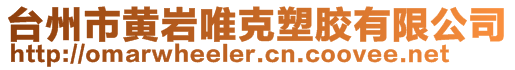 台州市黄岩唯克塑胶有限公司
http://omarwheeler.cn.coovee.net